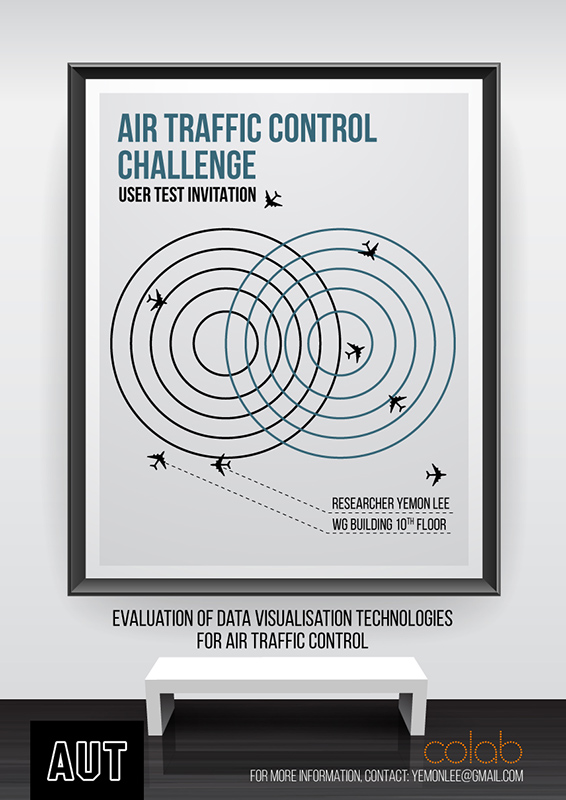 AIR TRAFFIC CONTROL CHALLENGE

USER TEST INVITATION

RESEARCHER YEMON LEE

WG BUILDING 10TH FLOOR

EVALUATION OF DATA VISUALISATION TECHNOLOGIES FOR AIR TRAFFIC CONTROL

AUT

colab

FOR MORE INFORMATION, CONTACT: YEMONLEE@GMAIL.COM